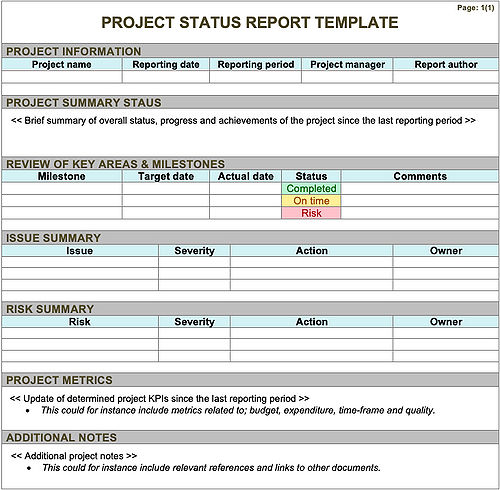 Page: 1(1)

PROJECT STATUS REPORT TEMPLATE

PROJECT INFORMATION

| Project name | Reporting date | Reporting period | Project manager | Report author |
|---|---|---|---|---|
| | | | | |

PROJECT SUMMARY STAUS

<< Brief summary of overall status, progress and achievements of the project since the last reporting period >>

REVIEW OF KEY AREAS & MILESTONES

| Milestone | Target date | Actual date | Status | Comments |
|---|---|---|---|---|
| | | | Completed | |
| | | | On time | |
| | | | Risk | |

ISSUE SUMMARY

| Issue | Severity | Action | Owner |
|---|---|---|---|
| | | | |
| | | | |
| | | | |

RISK SUMMARY

| Risk | Severity | Action | Owner |
|---|---|---|---|
| | | | |
| | | | |
| | | | |

PROJECT METRICS

<< Update of determined project KPIs since the last reporting period >>
• This could for instance include metrics related to; budget, expenditure, time-frame and quality.

ADDITIONAL NOTES

<< Additional project notes >>
• This could for instance include relevant references and links to other documents.